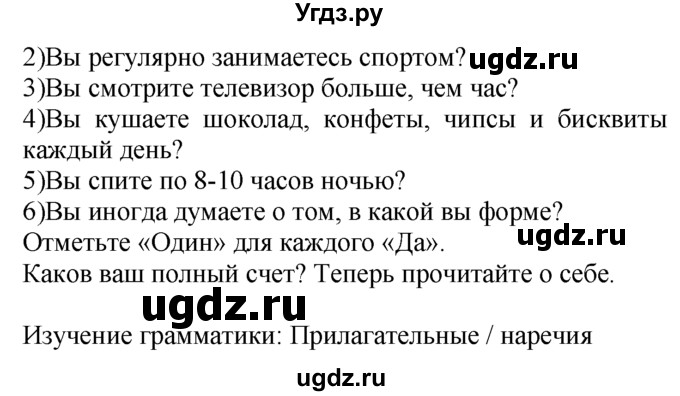 Угдз.ру

2)Вы регулярно занимаетесь спортом? ugdz.ru
3)Вы смотрите телевизор больше, чем час?
4)Вы кушаете шоколад, конфеты, чипсы и бисквиты каждый день?
5)Вы спите по 8-10 часов ночью?
6)Вы иногда думаете о том, в какой вы форме?
Отметьте «Один» для каждого «Да». ugdz.ru
Каков ваш полный счет? Теперь прочитайте о себе.

ugdz.ru

Изучение грамматики: Прилагательные / наречия

ugdz.ru